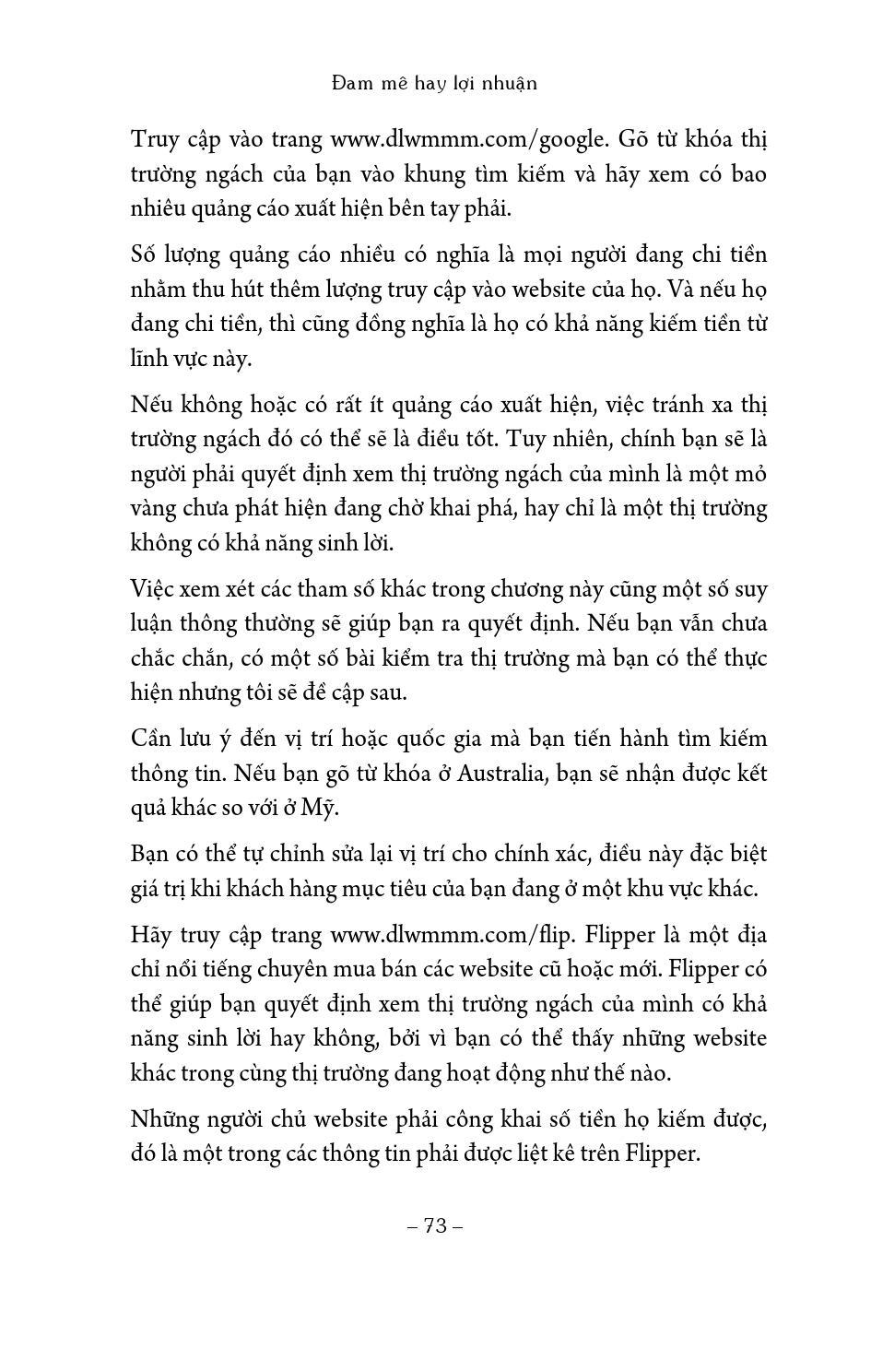 Đam mê hay lợi nhuận

Truy cập vào trang www.dlwmmm.com/google. Gõ từ khóa thị trường ngách của bạn vào khung tìm kiếm và hãy xem có bao nhiêu quảng cáo xuất hiện bên tay phải.

Số lượng quảng cáo nhiều có nghĩa là mọi người đang chi tiền nhằm thu hút thêm lượng truy cập vào website của họ. Và nếu họ đang chi tiền, thì cũng đồng nghĩa là họ có khả năng kiếm tiền từ lĩnh vực này.

Nếu không hoặc có rất ít quảng cáo xuất hiện, việc tránh xa thị trường ngách đó có thể sẽ là điều tốt. Tuy nhiên, chính bạn sẽ là người phải quyết định xem thị trường ngách của mình là một mỏ vàng chưa phát hiện đang chờ khai phá, hay chỉ là một thị trường không có khả năng sinh lời.

Việc xem xét các tham số khác trong chương này cũng một số suy luận thông thường sẽ giúp bạn ra quyết định. Nếu bạn vẫn chưa chắc chắn, có một số bài kiểm tra thị trường mà bạn có thể thực hiện nhưng tôi sẽ đề cập sau.

Cần lưu ý đến vị trí hoặc quốc gia mà bạn tiến hành tìm kiếm thông tin. Nếu bạn gõ từ khóa ở Australia, bạn sẽ nhận được kết quả khác so với ở Mỹ.

Bạn có thể tự chỉnh sửa lại vị trí cho chính xác, điều này đặc biệt giá trị khi khách hàng mục tiêu của bạn đang ở một khu vực khác.

Hãy truy cập trang www.dlwmmm.com/flip. Flipper là một địa chỉ nổi tiếng chuyên mua bán các website cũ hoặc mới. Flipper có thể giúp bạn quyết định xem thị trường ngách của mình có khả năng sinh lời hay không, bởi vì bạn có thể thấy những website khác trong cùng thị trường đang hoạt động như thế nào.

Những người chủ website phải công khai số tiền họ kiếm được, đó là một trong các thông tin phải được liệt kê trên Flipper.

– 73 –